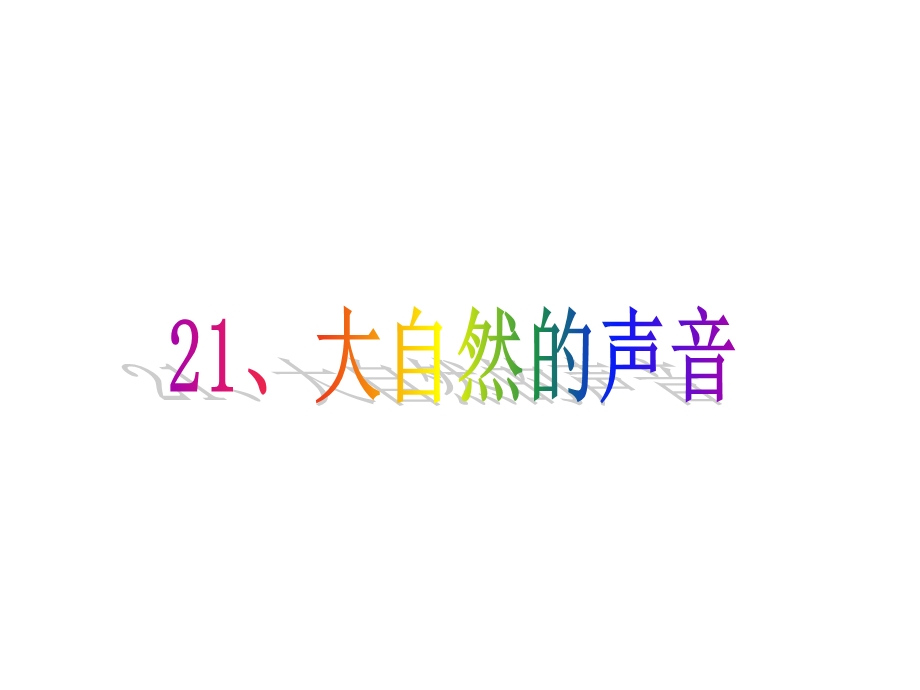 21、大自然的声音